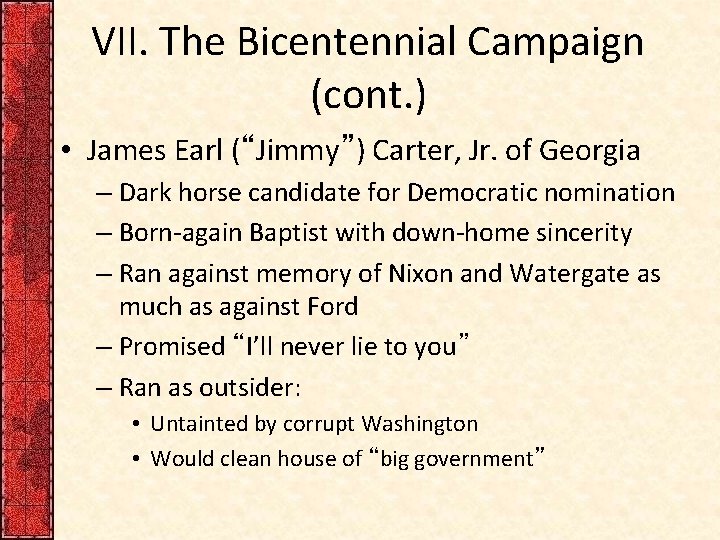 VII. The Bicentennial Campaign (cont.)

• James Earl (“Jimmy”) Carter, Jr. of Georgia
– Dark horse candidate for Democratic nomination
– Born-again Baptist with down-home sincerity
– Ran against memory of Nixon and Watergate as much as against Ford
– Promised “I’ll never lie to you”
– Ran as outsider:
• Untainted by corrupt Washington
• Would clean house of “big government”